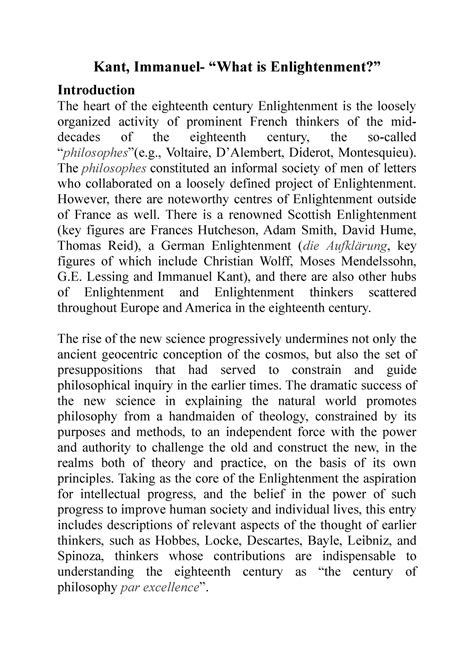 Kant, Immanuel- “What is Enlightenment?”

Introduction

The heart of the eighteenth century Enlightenment is the loosely organized activity of prominent French thinkers of the mid-decades of the eighteenth century, the so-called “philosophes”(e.g., Voltaire, D’Alembert, Diderot, Montesquieu). The philosophes constituted an informal society of men of letters who collaborated on a loosely defined project of Enlightenment. However, there are noteworthy centres of Enlightenment outside of France as well. There is a renowned Scottish Enlightenment (key figures are Frances Hutcheson, Adam Smith, David Hume, Thomas Reid), a German Enlightenment (die Aufklärung, key figures of which include Christian Wolff, Moses Mendelssohn, G.E. Lessing and Immanuel Kant), and there are also other hubs of Enlightenment and Enlightenment thinkers scattered throughout Europe and America in the eighteenth century.

The rise of the new science progressively undermines not only the ancient geocentric conception of the cosmos, but also the set of presuppositions that had served to constrain and guide philosophical inquiry in the earlier times. The dramatic success of the new science in explaining the natural world promotes philosophy from a handmaiden of theology, constrained by its purposes and methods, to an independent force with the power and authority to challenge the old and construct the new, in the realms both of theory and practice, on the basis of its own principles. Taking as the core of the Enlightenment the aspiration for intellectual progress, and the belief in the power of such progress to improve human society and individual lives, this entry includes descriptions of relevant aspects of the thought of earlier thinkers, such as Hobbes, Locke, Descartes, Bayle, Leibniz, and Spinoza, thinkers whose contributions are indispensable to understanding the eighteenth century as “the century of philosophy par excellence”.